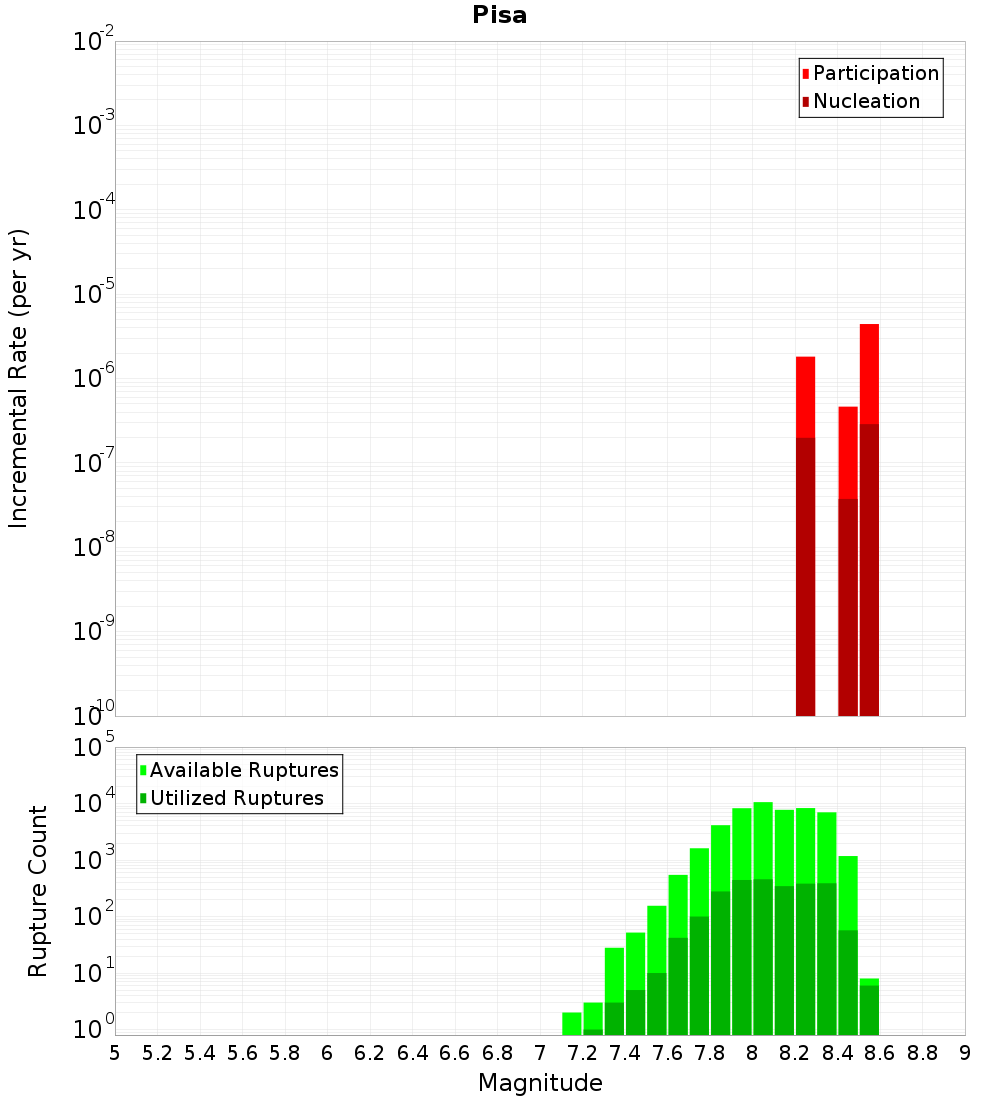 Pisa

Participation
Nucleation

Incremental Rate (per yr)

$10^{-2}$
$10^{-3}$
$10^{-4}$
$10^{-5}$
$10^{-6}$
$10^{-7}$
$10^{-8}$
$10^{-9}$
$10^{-10}$

Available Ruptures
Utilized Ruptures

Rupture Count

$10^{5}$
$10^{4}$
$10^{3}$
$10^{2}$
$10^{1}$
$10^{0}$

5 5.2 5.4 5.6 5.8 6 6.2 6.4 6.6 6.8 7 7.2 7.4 7.6 7.8 8 8.2 8.4 8.6 8.8 9

Magnitude